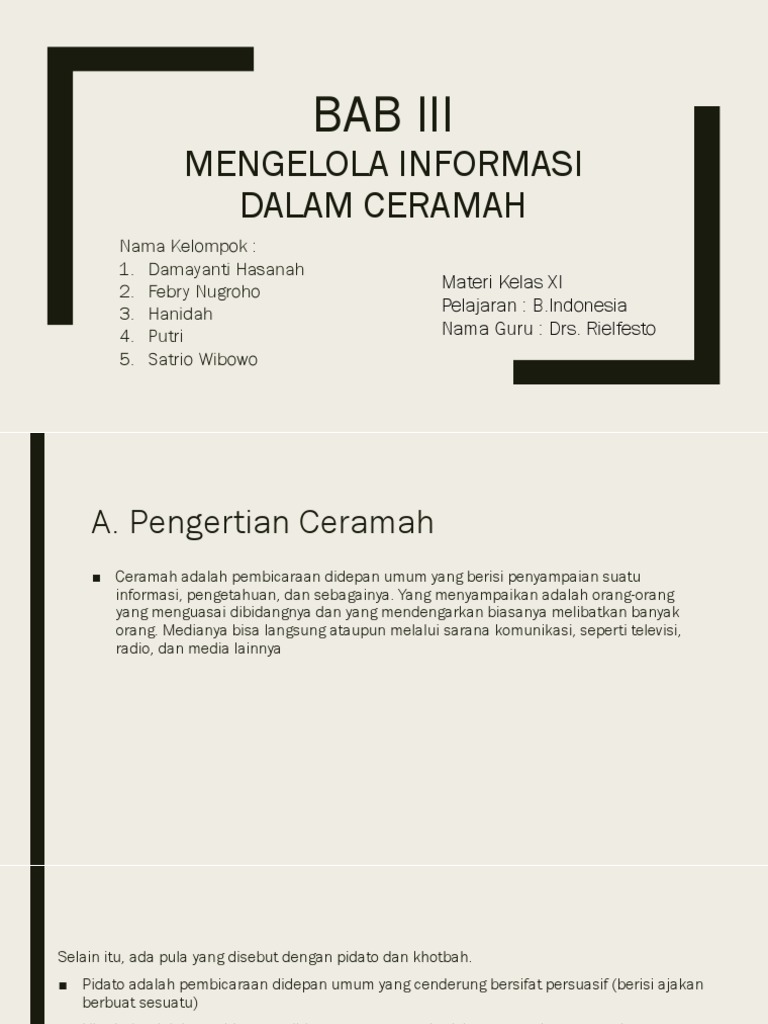 BAB III
MENGELOLA INFORMASI DALAM CERAMAH

Nama Kelompok :
1. Damayanti Hasanah
2. Febry Nugroho
3. Hanidah
4. Putri
5. Satrio Wibowo

Materi Kelas XI
Pelajaran : B.Indonesia
Nama Guru : Drs. Rielfesto

A. Pengertian Ceramah

■ Ceramah adalah pembicaraan didepan umum yang berisi penyampaian suatu informasi, pengetahuan, dan sebagainya. Yang menyampaikan adalah orang-orang yang menguasai dibidangnya dan yang mendengarkan biasanya melibatkan banyak orang. Medianya bisa langsung ataupun melalui sarana komunikasi, seperti televisi, radio, dan media lainnya

Selain itu, ada pula yang disebut dengan pidato dan khotbah.

■ Pidato adalah pembicaraan didepan umum yang cenderung bersifat persuasif (berisi ajakan berbuat sesuatu)